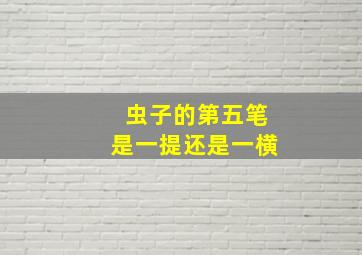 虫子的第五笔
是一提还是一横